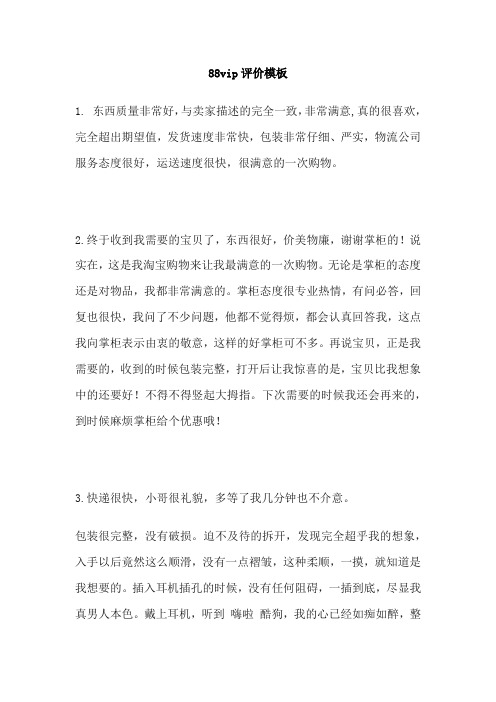 88vip评价模板

1. 东西质量非常好，与卖家描述的完全一致，非常满意，真的很喜欢，完全超出期望值，发货速度非常快，包装非常仔细、严实，物流公司服务态度很好，运送速度很快，很满意的一次购物。

2.终于收到我需要的宝贝了，东西很好，价美物廉，谢谢掌柜的！说实在，这是我淘宝购物来让我最满意的一次购物。无论是掌柜的态度还是对物品，我都非常满意的。掌柜态度很专业热情，有问必答，回复也很快，我问了不少问题，他都不觉得烦，都会认真回答我，这点我向掌柜表示由衷的敬意，这样的好掌柜可不多。再说宝贝，正是我需要的，收到的时候包装完整，打开后让我惊喜的是，宝贝比我想象中的还要好！不得不得竖起大拇指。下次需要的时候我还会再来的，到时候麻烦掌柜给个优惠哦！

3.快递很快，小哥很礼貌，多等了我几分钟也不介意。

包装很完整，没有破损。迫不及待的拆开，发现完全超乎我的想象，入手以后竟然这么顺滑，没有一点褶皱，这种柔顺，一摸，就知道是我想要的。插入耳机插孔的时候，没有任何阻碍，一插到底，尽显我真男人本色。戴上耳机，听到 嗨啦 酷狗，我的心已经如痴如醉，整